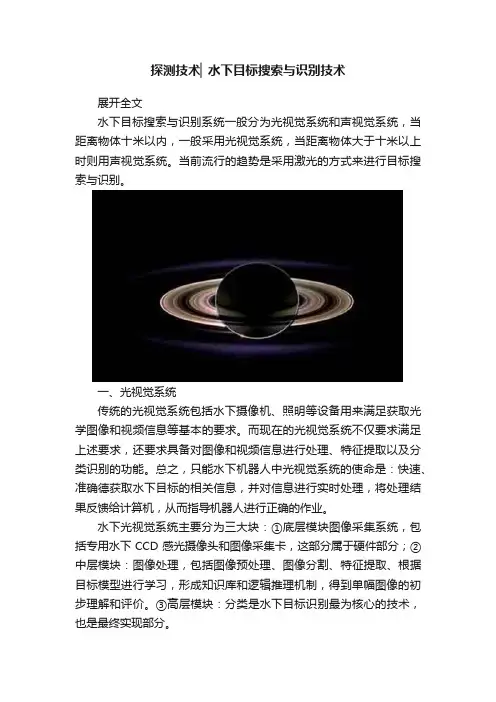 探测技术| 水下目标搜索与识别技术

展开全文

水下目标搜索与识别系统一般分为光视觉系统和声视觉系统，当距离物体十米以内，一般采用光视觉系统，当距离物体大于十米以上时则用声视觉系统。当前流行的趋势是采用激光的方式来进行目标搜索与识别。

一、光视觉系统

传统的光视觉系统包括水下摄像机、照明等设备用来满足获取光学图像和视频信息等基本的要求。而现在的光视觉系统不仅要求满足上述要求，还要求具备对图像和视频信息进行处理、特征提取以及分类识别的功能。总之，只能水下机器人中光视觉系统的使命是：快速、准确德获取水下目标的相关信息，并对信息进行实时处理，将处理结果反馈给计算机，从而指导机器人进行正确的作业。

水下光视觉系统主要分为三大块：①底层模块图像采集系统，包括专用水下CCD感光摄像头和图像采集卡，这部分属于硬件部分；②中层模块：图像处理，包括图像预处理、图像分割、特征提取、根据目标模型进行学习，形成知识库和逻辑推理机制，得到单幅图像的初步理解和评价。③高层模块：分类是水下目标识别最为核心的技术，也是最终实现部分。